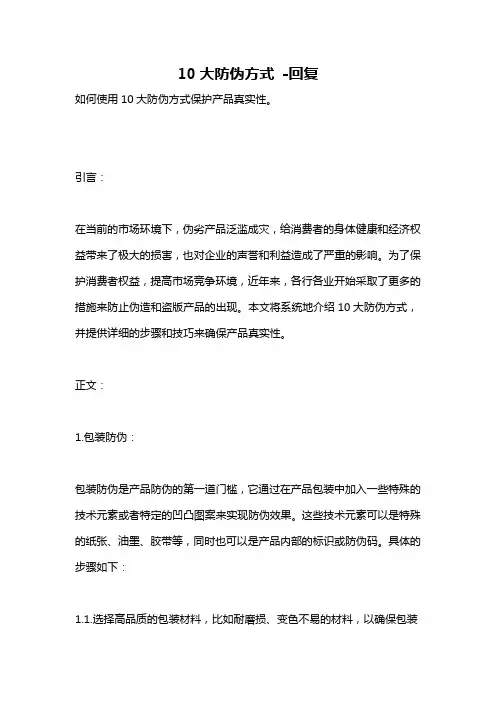 10 大防伪方式 -回复

如何使用 10 大防伪方式保护产品真实性。

引言：

在当前的市场环境下，伪劣产品泛滥成灾，给消费者的身体健康和经济权益带来了极大的损害，也对企业的声誉和利益造成了严重的影响。为了保护消费者权益，提高市场竞争环境，近年来，各行各业开始采取了更多的措施来防止伪造和盗版产品的出现。本文将系统地介绍 10 大防伪方式，并提供详细的步骤和技巧来确保产品真实性。

正文：

1.包装防伪：

包装防伪是产品防伪的第一道门槛，它通过在产品包装中加入一些特殊的技术元素或者特定的凹凸图案来实现防伪效果。这些技术元素可以是特殊的纸张、油墨、胶带等，同时也可以是产品内部的标识或防伪码。具体的步骤如下：

1.1.选择高品质的包装材料，比如耐磨损、变色不易的材料，以确保包装